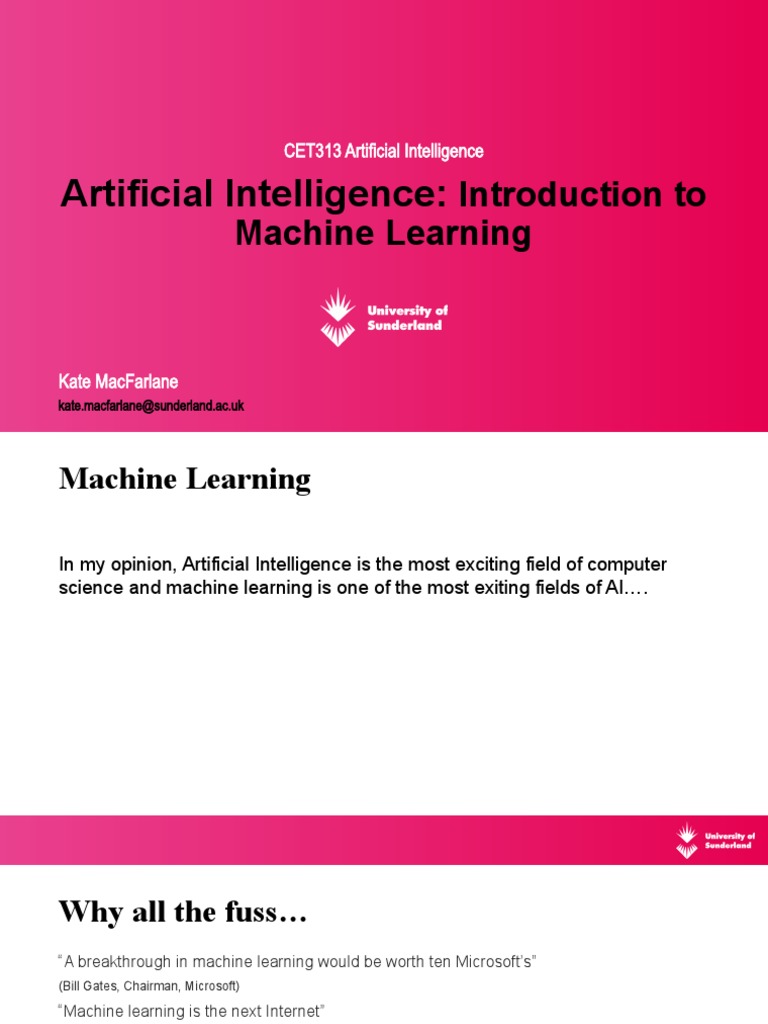 CET313 Artificial Intelligence

Artificial Intelligence: Introduction to Machine Learning

University of Sunderland

Kate MacFarlane

kate.macfarlane@sunderland.ac.uk

Machine Learning

In my opinion, Artificial Intelligence is the most exciting field of computer science and machine learning is one of the most exiting fields of AI….

University of Sunderland

Why all the fuss…

"A breakthrough in machine learning would be worth ten Microsoft's"

(Bill Gates, Chairman, Microsoft)

"Machine learning is the next Internet"